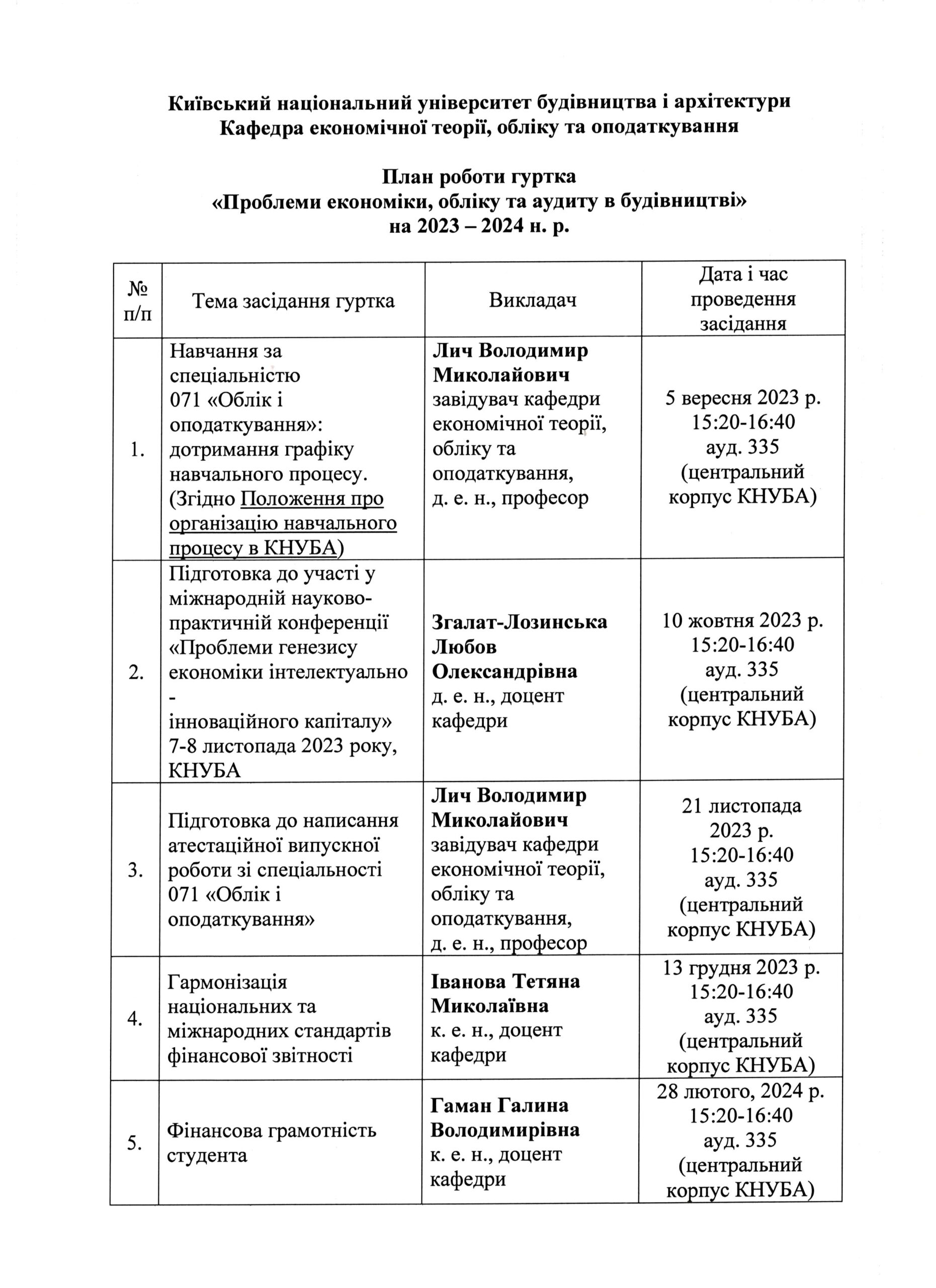 Київський національний університет будівництва і архітектури
Кафедра економічної теорії, обліку та оподаткування

План роботи гуртка
«Проблеми економіки, обліку та аудиту в будівництві»
на 2023 – 2024 н. р.

| № п/п | Тема засідання гуртка | Викладач | Дата і час проведення засідання |
|---|---|---|---|
| 1. | Навчання за спеціальністю 071 «Облік і оподаткування»: дотримання графіку навчального процесу. (Згідно Положення про організацію навчального процесу в КНУБА) | Лич Володимир Миколайович завідувач кафедри економічної теорії, обліку та оподаткування, д. е. н., професор | 5 вересня 2023 р. 15:20-16:40 ауд. 335 (центральний корпус КНУБА) |
| 2. | Підготовка до участі у міжнародній науково-практичній конференції «Проблеми генезису економіки інтелектуально - інноваційного капіталу» 7-8 листопада 2023 року, КНУБА | Згалат-Лозинська Любов Олександрівна д. е. н., доцент кафедри | 10 жовтня 2023 р. 15:20-16:40 ауд. 335 (центральний корпус КНУБА) |
| 3. | Підготовка до написання атестаційної випускної роботи зі спеціальності 071 «Облік і оподаткування» | Лич Володимир Миколайович завідувач кафедри економічної теорії, обліку та оподаткування, д. е. н., професор | 21 листопада 2023 р. 15:20-16:40 ауд. 335 (центральний корпус КНУБА) |
| 4. | Гармонізація національних та міжнародних стандартів фінансової звітності | Іванова Тетяна Миколаївна к. е. н., доцент кафедри | 13 грудня 2023 р. 15:20-16:40 ауд. 335 (центральний корпус КНУБА) |
| 5. | Фінансова грамотність студента | Гаман Галина Володимирівна к. е. н., доцент кафедри | 28 лютого, 2024 р. 15:20-16:40 ауд. 335 (центральний корпус КНУБА) |